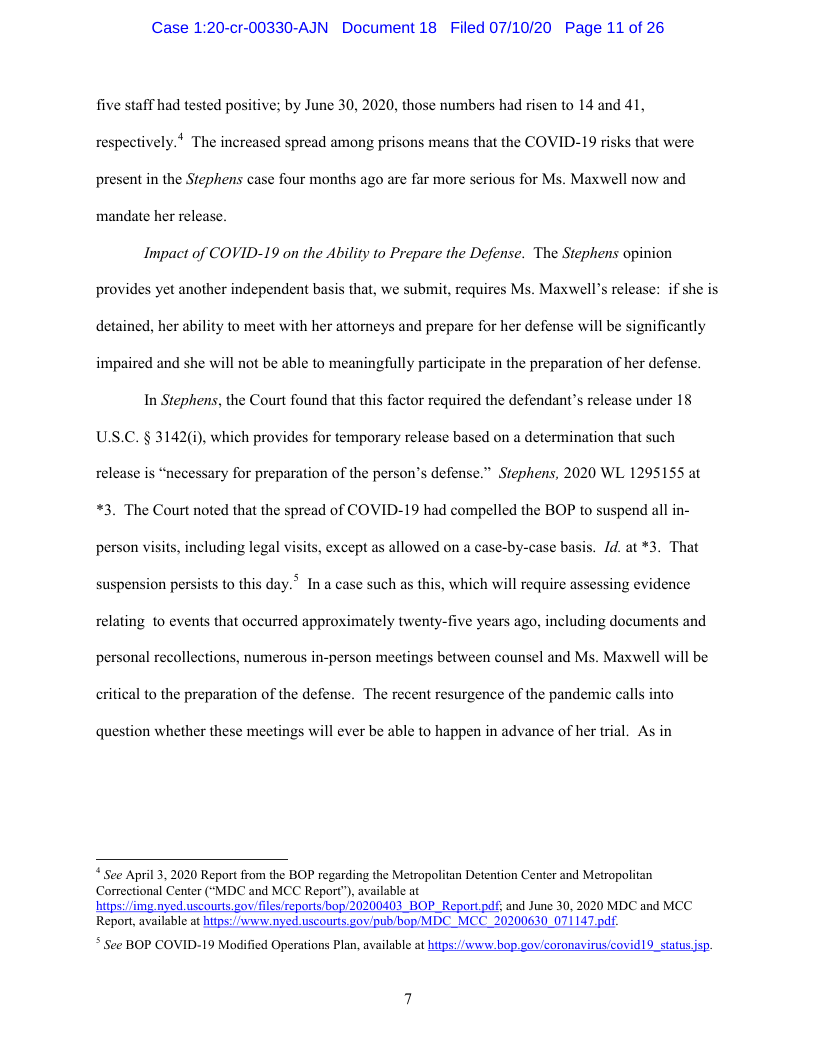 Case 1:20-cr-00330-AJN Document 18 Filed 07/10/20 Page 11 of 26

five staff had tested positive; by June 30, 2020, those numbers had risen to 14 and 41, respectively.$^4$ The increased spread among prisons means that the COVID-19 risks that were present in the Stephens case four months ago are far more serious for Ms. Maxwell now and mandate her release.

Impact of COVID-19 on the Ability to Prepare the Defense. The Stephens opinion provides yet another independent basis that, we submit, requires Ms. Maxwell's release: if she is detained, her ability to meet with her attorneys and prepare for her defense will be significantly impaired and she will not be able to meaningfully participate in the preparation of her defense.

In Stephens, the Court found that this factor required the defendant's release under 18 U.S.C. § 3142(i), which provides for temporary release based on a determination that such release is "necessary for preparation of the person's defense." Stephens, 2020 WL 1295155 at *3. The Court noted that the spread of COVID-19 had compelled the BOP to suspend all in-person visits, including legal visits, except as allowed on a case-by-case basis. Id. at *3. That suspension persists to this day.$^5$ In a case such as this, which will require assessing evidence relating to events that occurred approximately twenty-five years ago, including documents and personal recollections, numerous in-person meetings between counsel and Ms. Maxwell will be critical to the preparation of the defense. The recent resurgence of the pandemic calls into question whether these meetings will ever be able to happen in advance of her trial. As in

$^4$ See April 3, 2020 Report from the BOP regarding the Metropolitan Detention Center and Metropolitan Correctional Center ("MDC and MCC Report"), available at https://img.nyed.uscourts.gov/files/reports/bop/20200403_BOP_Report.pdf; and June 30, 2020 MDC and MCC Report, available at https://www.nyed.uscourts.gov/pub/bop/MDC_MCC_20200630_071147.pdf.

$^5$ See BOP COVID-19 Modified Operations Plan, available at https://www.bop.gov/coronavirus/covid19_status.jsp.

7